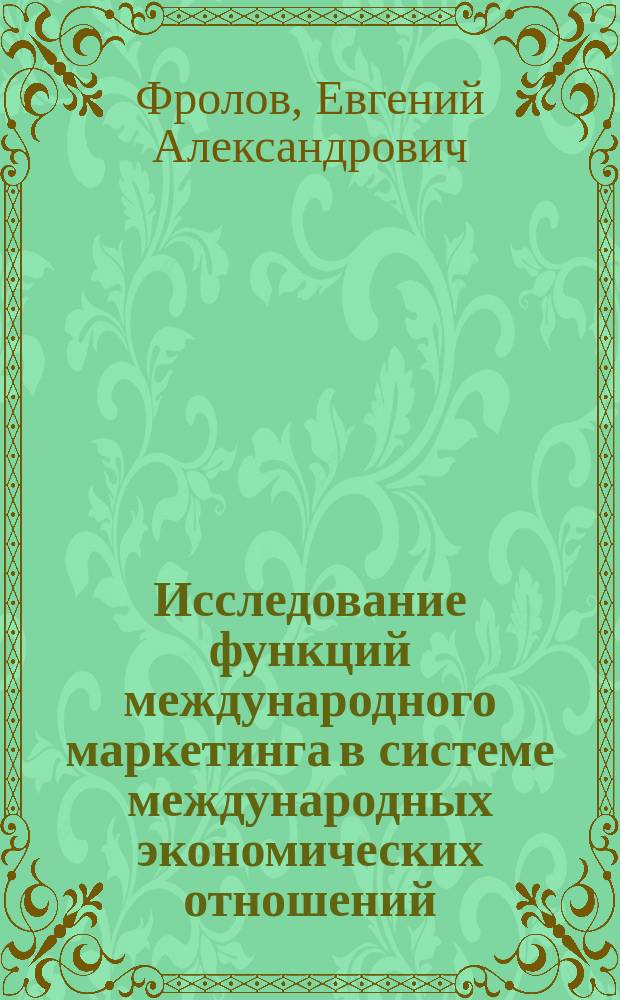 Фролов, Евгений Александрович

Исследование функций международного маркетинга в системе международных экономических отношений